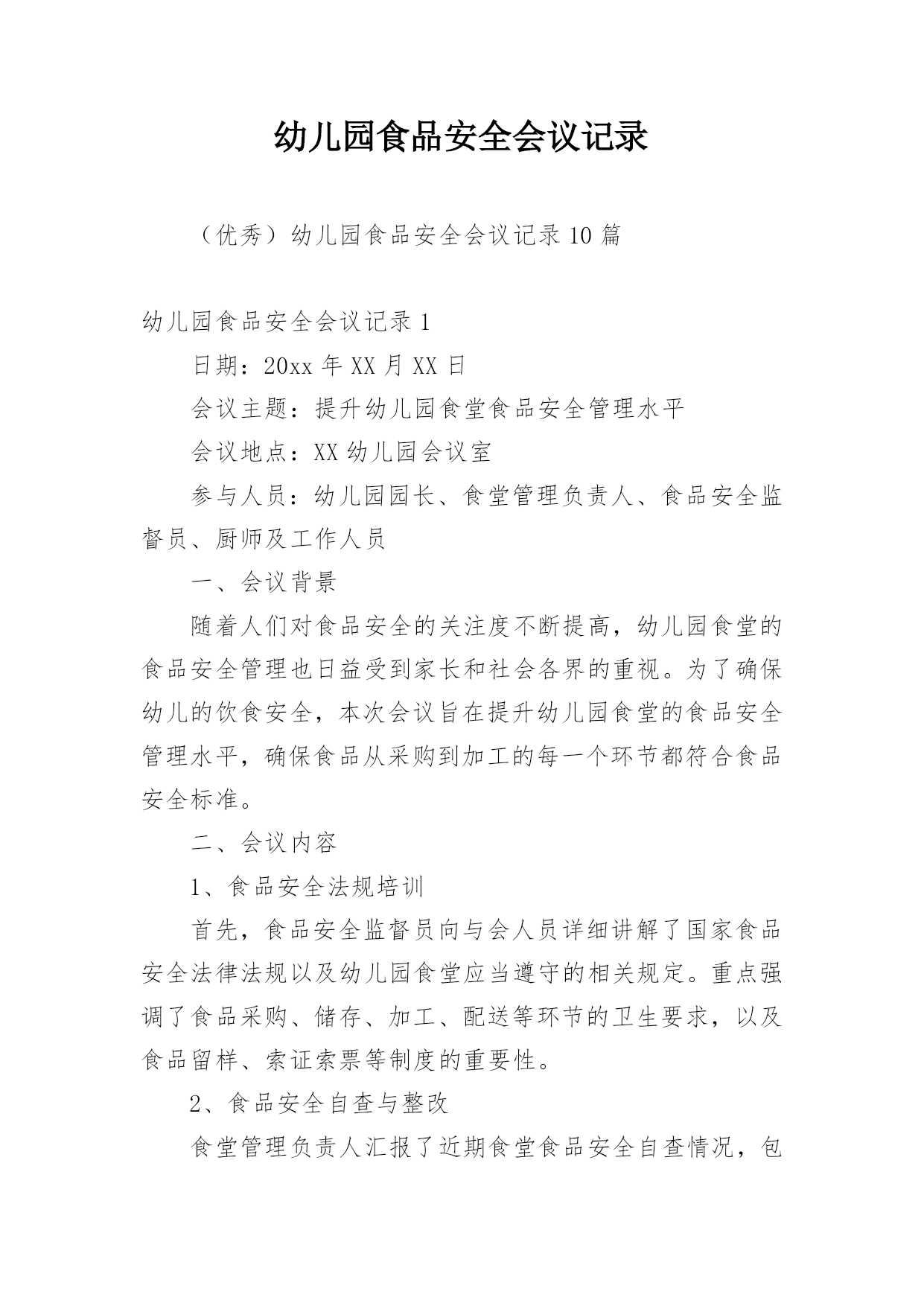 幼儿园食品安全会议记录

（优秀）幼儿园食品安全会议记录10篇

幼儿园食品安全会议记录1

日期：20xx年XX月XX日

会议主题：提升幼儿园食堂食品安全管理水平

会议地点：XX幼儿园会议室

参与人员：幼儿园园长、食堂管理负责人、食品安全监督员、厨师及工作人员

一、会议背景

随着人们对食品安全的关注度不断提高，幼儿园食堂的食品安全管理也日益受到家长和社会各界的重视。为了确保幼儿的饮食安全，本次会议旨在提升幼儿园食堂的食品安全管理水平，确保食品从采购到加工的每一个环节都符合食品安全标准。

二、会议内容

1、食品安全法规培训

首先，食品安全监督员向与会人员详细讲解了国家食品安全法律法规以及幼儿园食堂应当遵守的相关规定。重点强调了食品采购、储存、加工、配送等环节的卫生要求，以及食品留样、索证索票等制度的重要性。

2、食品安全自查与整改

食堂管理负责人汇报了近期食堂食品安全自查情况，包